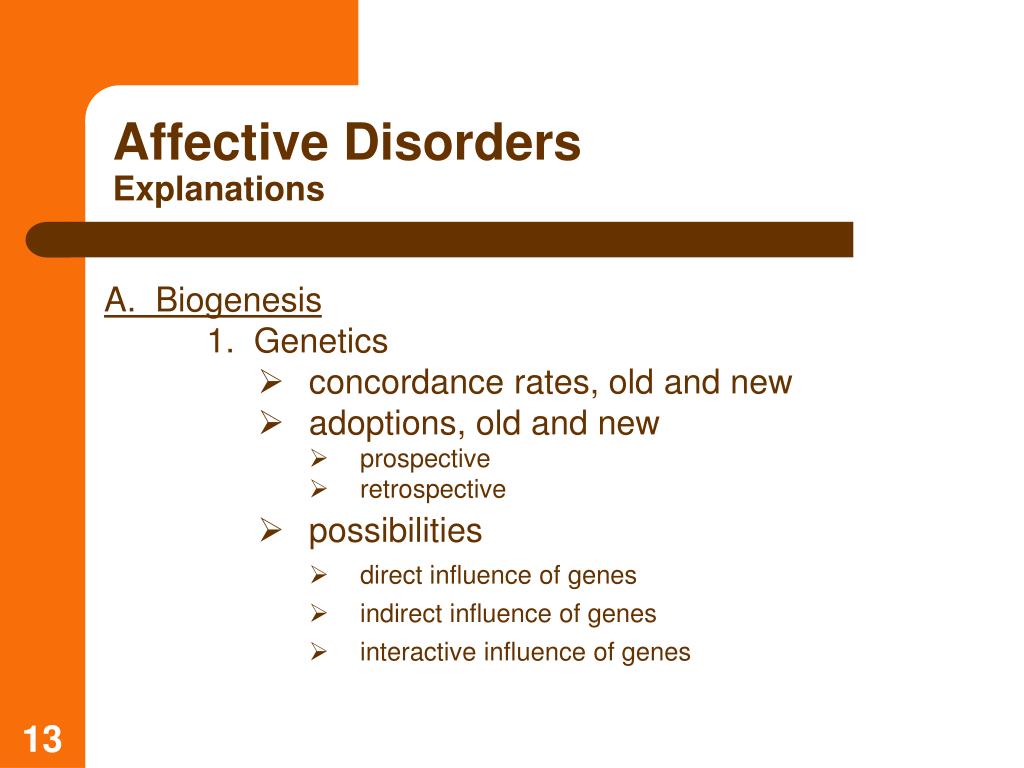 Affective Disorders
Explanations

A. Biogenesis
1. Genetics
➢ concordance rates, old and new
➢ adoptions, old and new
➢ prospective
➢ retrospective
➢ possibilities
➢ direct influence of genes
➢ indirect influence of genes
➢ interactive influence of genes

13